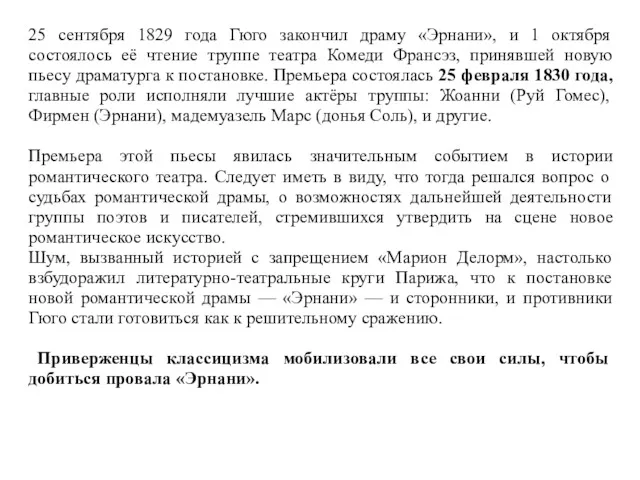 25 сентября 1829 года Гюго закончил драму «Эрнани», и 1 октября состоялось её чтение труппе театра Комеди Франсэз, принявшей новую пьесу драматурга к постановке. Премьера состоялась 25 февраля 1830 года, главные роли исполняли лучшие актёры труппы: Жоанни (Руй Гомес), Фирмен (Эрнани), мадемуазель Марс (донья Соль), и другие.

Премьера этой пьесы явилась значительным событием в истории романтического театра. Следует иметь в виду, что тогда решался вопрос о судьбах романтической драмы, о возможностях дальнейшей деятельности группы поэтов и писателей, стремившихся утвердить на сцене новое романтическое искусство.
Шум, вызванный историей с запрещением «Марион Делорм», настолько взбудоражил литературно-театральные круги Парижа, что к постановке новой романтической драмы — «Эрнани» — и сторонники, и противники Гюго стали готовиться как к решительному сражению.

Приверженцы классицизма мобилизовали все свои силы, чтобы добиться провала «Эрнани».